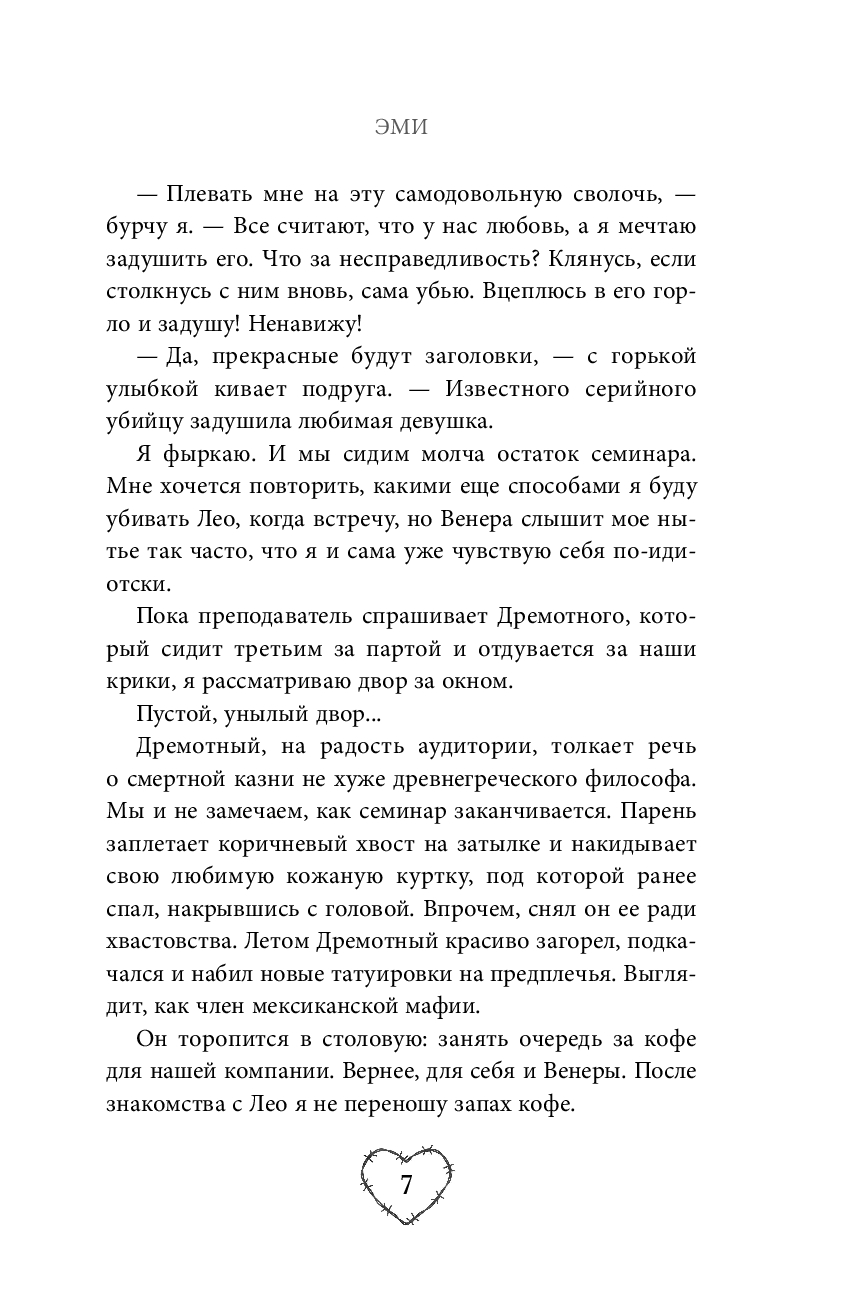 ЭМИ

— Плевать мне на эту самодовольную сволочь, — бурчу я. — Все считают, что у нас любовь, а я мечтаю задушить его. Что за несправедливость? Клянусь, если столкнусь с ним вновь, сама убью. Вцеплюсь в его горло и задушу! Ненавижу!

— Да, прекрасные будут заголовки, — с горькой улыбкой кивает подруга. — Известного серийного убийцу задушила любимая девушка.

Я фыркаю. И мы сидим молча остаток семинара. Мне хочется повторить, какими еще способами я буду убивать Лео, когда встречу, но Венера слышит мое нытье так часто, что я и сама уже чувствую себя по-идиотски.

Пока преподаватель спрашивает Дремотного, который сидит третьим за партой и отдувается за наши крики, я рассматриваю двор за окном.

Пустой, унылый двор...

Дремотный, на радость аудитории, толкает речь о смертной казни не хуже древнегреческого философа. Мы и не замечаем, как семинар заканчивается. Парень заплетает коричневый хвост на затылке и накидывает свою любимую кожаную куртку, под которой ранее спал, накрывшись с головой. Впрочем, снял он ее ради хвастовства. Летом Дремотный красиво загорел, подкачался и набил новые татуировки на предплечья. Выглядит, как член мексиканской мафии.

Он торопится в столовую: занять очередь за кофе для нашей компании. Вернее, для себя и Венеры. После знакомства с Лео я не переношу запах кофе.

7